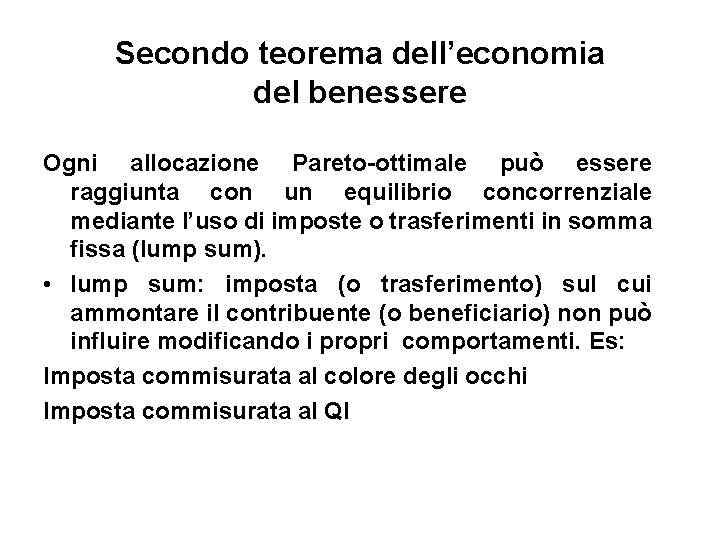 Secondo teorema dell’economia del benessere

Ogni allocazione Pareto-ottimale può essere raggiunta con un equilibrio concorrenziale mediante l’uso di imposte o trasferimenti in somma fissa (lump sum).

• lump sum: imposta (o trasferimento) sul cui ammontare il contribuente (o beneficiario) non può influire modificando i propri comportamenti. Es:

Imposta commisurata al colore degli occhi

Imposta commisurata al QI